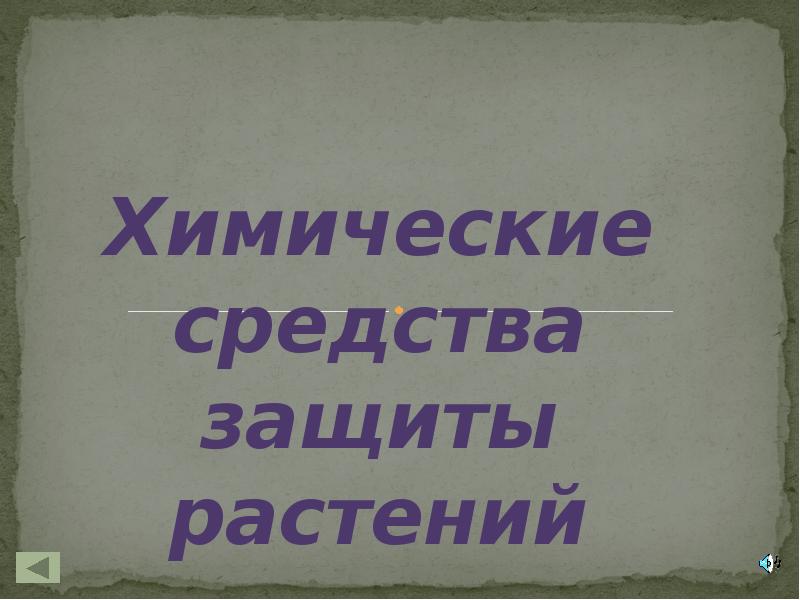 Химические средства защиты растений